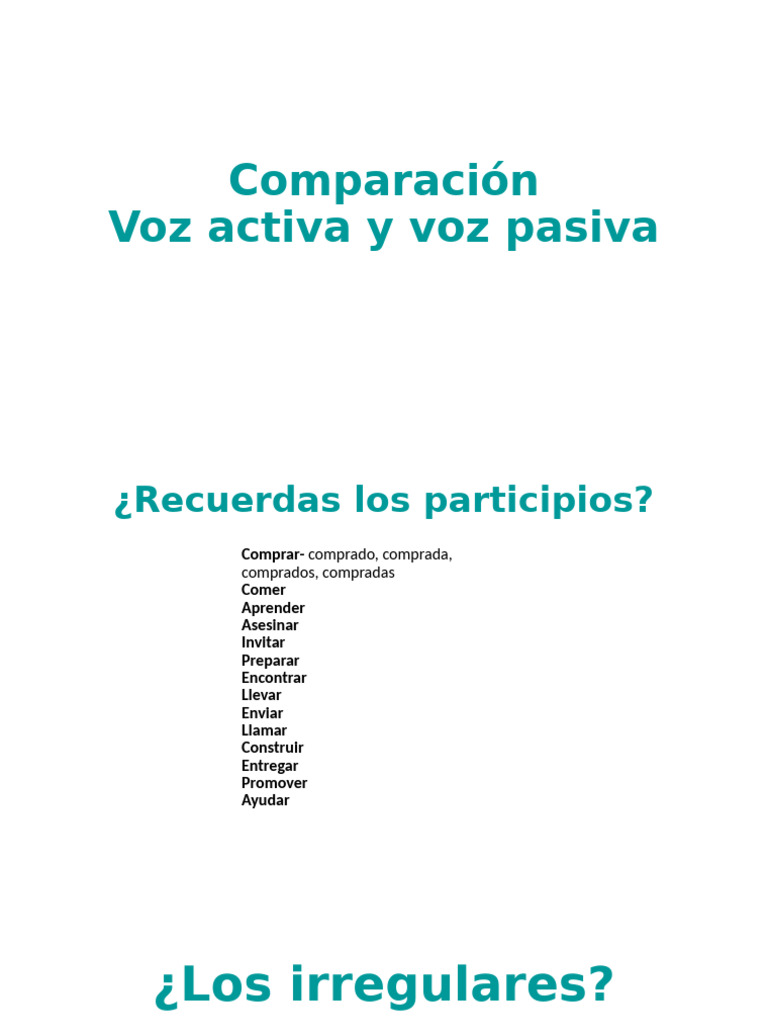 Comparación
Voz activa y voz pasiva

¿Recuerdas los participios?

Comprar- comprado, comprada, comprados, compradas
Comer
Aprender
Asesinar
Invitar
Preparar
Encontrar
Llevar
Enviar
Llamar
Construir
Entregar
Promover
Ayudar

¿Los irregulares?